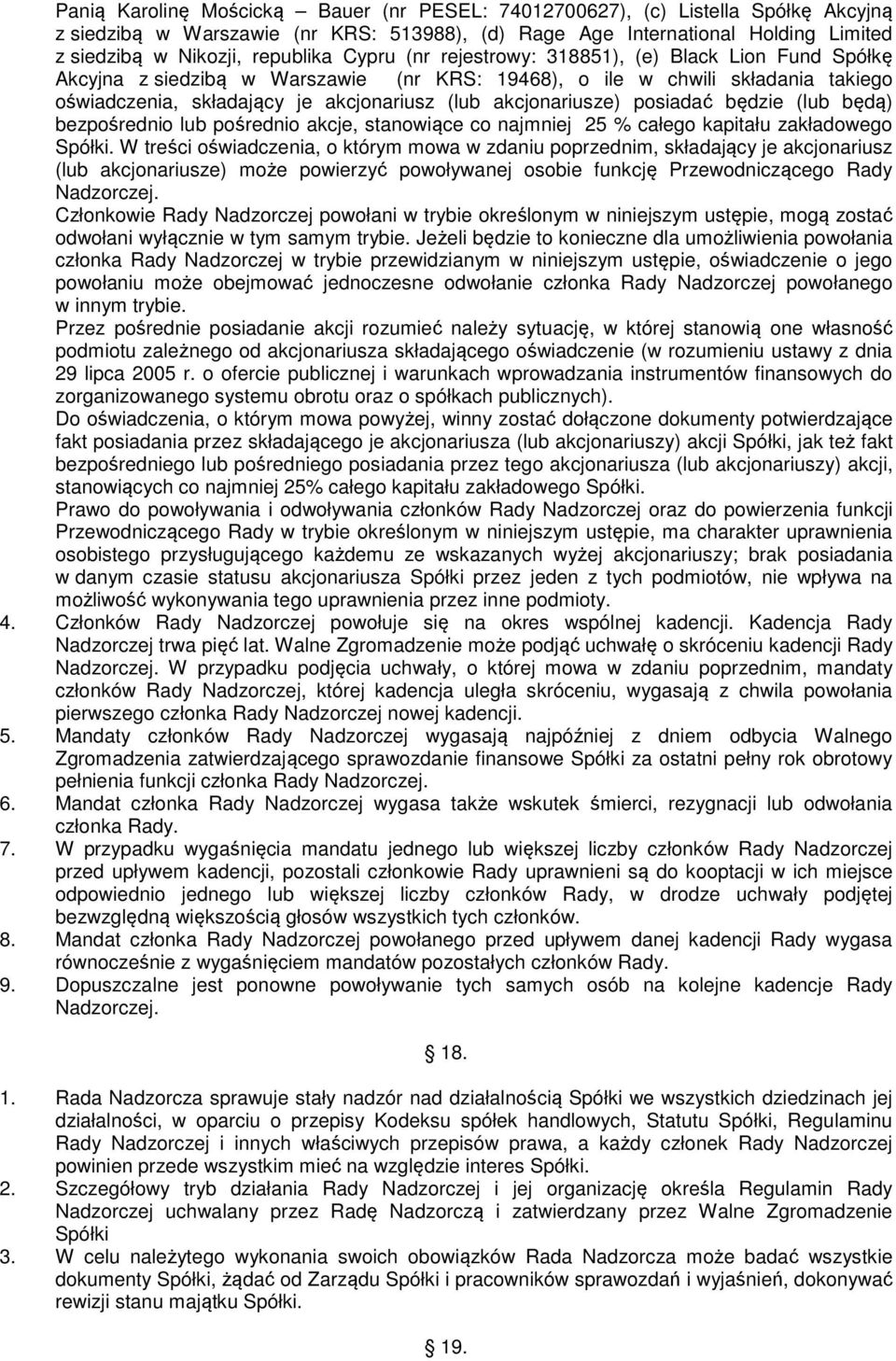 Panią Karolinę Mościcką – Bauer (nr PESEL: 74012700627), (c) Listella Spółkę Akcyjną z siedzibą w Warszawie (nr KRS: 513988), (d) Rage Age International Holding Limited z siedzibą w Nikozji, republika Cypru (nr rejestrowy: 318851), (e) Black Lion Fund Spółkę Akcyjna z siedzibą w Warszawie (nr KRS: 19468), o ile w chwili składania takiego oświadczenia, składający je akcjonariusz (lub akcjonariusze) posiadać będzie (lub będą) bezpośrednio lub pośrednio akcje, stanowiące co najmniej 25 % całego kapitału zakładowego Spółki. W treści oświadczenia, o którym mowa w zdaniu poprzednim, składający je akcjonariusz (lub akcjonariusze) może powierzyć powoływanej osobie funkcję Przewodniczącego Rady Nadzorczej.

Członkowie Rady Nadzorczej powołani w trybie określonym w niniejszym ustępie, mogą zostać odwołani wyłącznie w tym samym trybie. Jeżeli będzie to konieczne dla umożliwienia powołania członka Rady Nadzorczej w trybie przewidzianym w niniejszym ustępie, oświadczenie o jego powołaniu może obejmować jednoczesne odwołanie członka Rady Nadzorczej powołanego w innym trybie.

Przez pośrednie posiadanie akcji rozumieć należy sytuację, w której stanowią one własność podmiotu zależnego od akcjonariusza składającego oświadczenie (w rozumieniu ustawy z dnia 29 lipca 2005 r. o ofercie publicznej i warunkach wprowadzania instrumentów finansowych do zorganizowanego systemu obrotu oraz o spółkach publicznych).

Do oświadczenia, o którym mowa powyżej, winny zostać dołączone dokumenty potwierdzające fakt posiadania przez składającego je akcjonariusza (lub akcjonariuszy) akcji Spółki, jak też fakt bezpośredniego lub pośredniego posiadania przez tego akcjonariusza (lub akcjonariuszy) akcji, stanowiących co najmniej 25% całego kapitału zakładowego Spółki.

Prawo do powoływania i odwoływania członków Rady Nadzorczej oraz do powierzenia funkcji Przewodniczącego Rady w trybie określonym w niniejszym ustępie, ma charakter uprawnienia osobistego przysługującego każdemu ze wskazanych wyżej akcjonariuszy; brak posiadania w danym czasie statusu akcjonariusza Spółki przez jeden z tych podmiotów, nie wpływa na możliwość wykonywania tego uprawnienia przez inne podmioty.

4. Członków Rady Nadzorczej powołuje się na okres wspólnej kadencji. Kadencja Rady Nadzorczej trwa pięć lat. Walne Zgromadzenie może podjąć uchwałę o skróceniu kadencji Rady Nadzorczej. W przypadku podjęcia uchwały, o której mowa w zdaniu poprzednim, mandaty członków Rady Nadzorczej, której kadencja uległa skróceniu, wygasają z chwila powołania pierwszego członka Rady Nadzorczej nowej kadencji.
5. Mandaty członków Rady Nadzorczej wygasają najpóźniej z dniem odbycia Walnego Zgromadzenia zatwierdzającego sprawozdanie finansowe Spółki za ostatni pełny rok obrotowy pełnienia funkcji członka Rady Nadzorczej.
6. Mandat członka Rady Nadzorczej wygasa także wskutek śmierci, rezygnacji lub odwołania członka Rady.
7. W przypadku wygaśnięcia mandatu jednego lub większej liczby członków Rady Nadzorczej przed upływem kadencji, pozostali członkowie Rady uprawnieni są do kooptacji w ich miejsce odpowiednio jednego lub większej liczby członków Rady, w drodze uchwały podjętej bezwzględną większością głosów wszystkich tych członków.
8. Mandat członka Rady Nadzorczej powołanego przed upływem danej kadencji Rady wygasa równocześnie z wygaśnięciem mandatów pozostałych członków Rady.
9. Dopuszczalne jest ponowne powoływanie tych samych osób na kolejne kadencje Rady Nadzorczej.

18.

1. Rada Nadzorcza sprawuje stały nadzór nad działalnością Spółki we wszystkich dziedzinach jej działalności, w oparciu o przepisy Kodeksu spółek handlowych, Statutu Spółki, Regulaminu Rady Nadzorczej i innych właściwych przepisów prawa, a każdy członek Rady Nadzorczej powinien przede wszystkim mieć na względzie interes Spółki.
2. Szczegółowy tryb działania Rady Nadzorczej i jej organizację określa Regulamin Rady Nadzorczej uchwalany przez Radę Nadzorczą i zatwierdzany przez Walne Zgromadzenie Spółki
3. W celu należytego wykonania swoich obowiązków Rada Nadzorcza może badać wszystkie dokumenty Spółki, żądać od Zarządu Spółki i pracowników sprawozdań i wyjaśnień, dokonywać rewizji stanu majątku Spółki.

19.